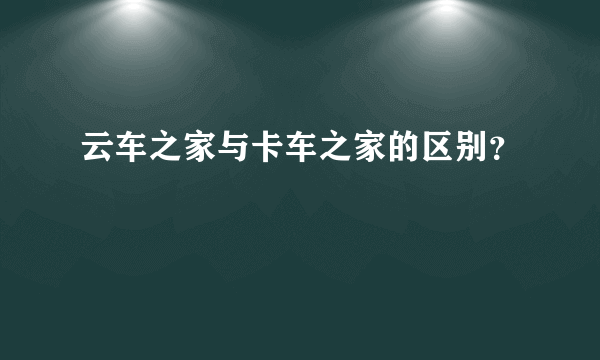 云车之家与卡车之家的区别？